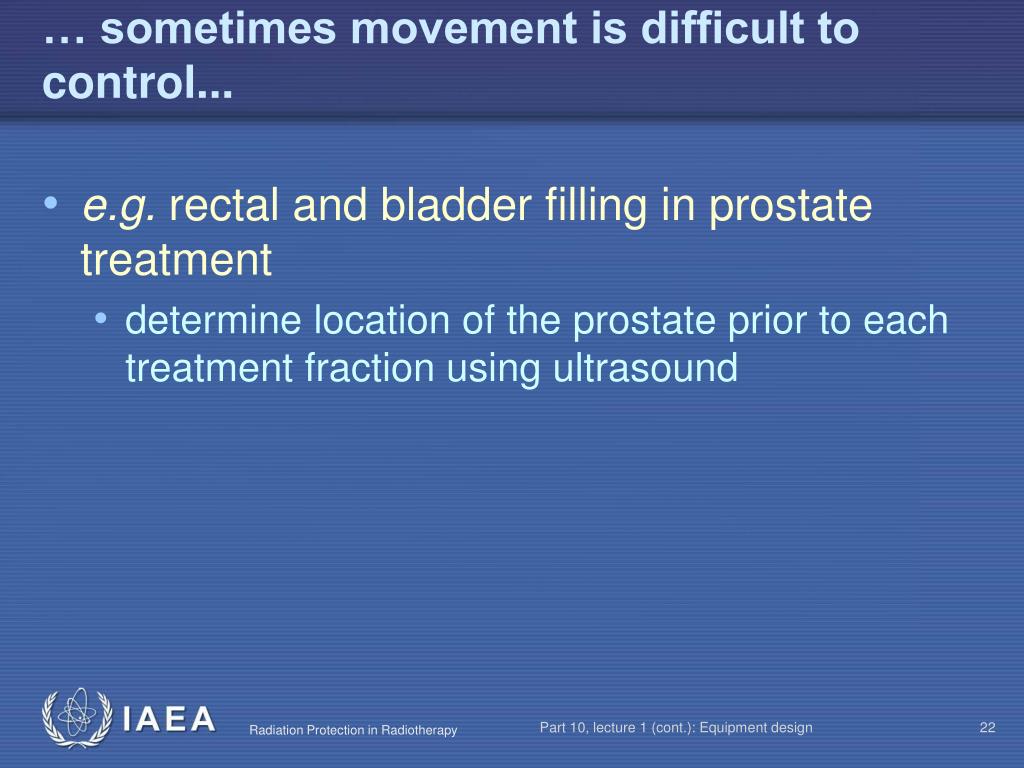 … sometimes movement is difficult to control...

• e.g. rectal and bladder filling in prostate treatment
  • determine location of the prostate prior to each treatment fraction using ultrasound

IAEA

Radiation Protection in Radiotherapy

Part 10, lecture 1 (cont.): Equipment design

22